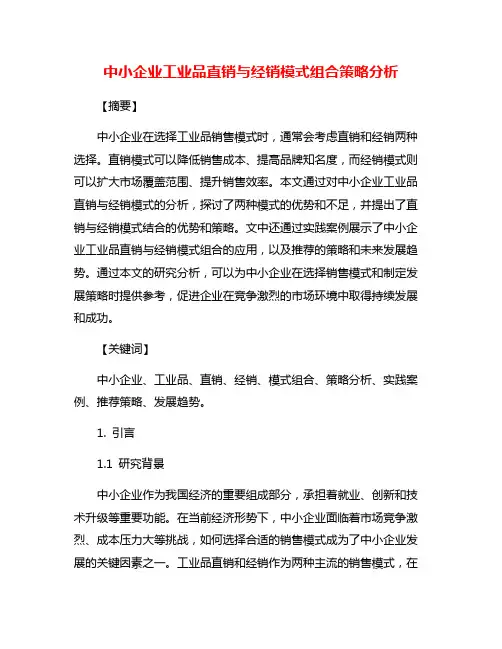 中小企业工业品直销与经销模式组合策略分析

【摘要】

中小企业在选择工业品销售模式时，通常会考虑直销和经销两种选择。直销模式可以降低销售成本、提高品牌知名度，而经销模式则可以扩大市场覆盖范围、提升销售效率。本文通过对中小企业工业品直销与经销模式的分析，探讨了两种模式的优势和不足，并提出了直销与经销模式结合的优势和策略。文中还通过实践案例展示了中小企业工业品直销与经销模式组合的应用，以及推荐的策略和未来发展趋势。通过本文的研究分析，可以为中小企业在选择销售模式和制定发展策略时提供参考，促进企业在竞争激烈的市场环境中取得持续发展和成功。

【关键词】

中小企业、工业品、直销、经销、模式组合、策略分析、实践案例、推荐策略、发展趋势。

1. 引言

1.1 研究背景

中小企业作为我国经济的重要组成部分，承担着就业、创新和技术升级等重要功能。在当前经济形势下，中小企业面临着市场竞争激烈、成本压力大等挑战，如何选择合适的销售模式成为了中小企业发展的关键因素之一。工业品直销和经销作为两种主流的销售模式，在